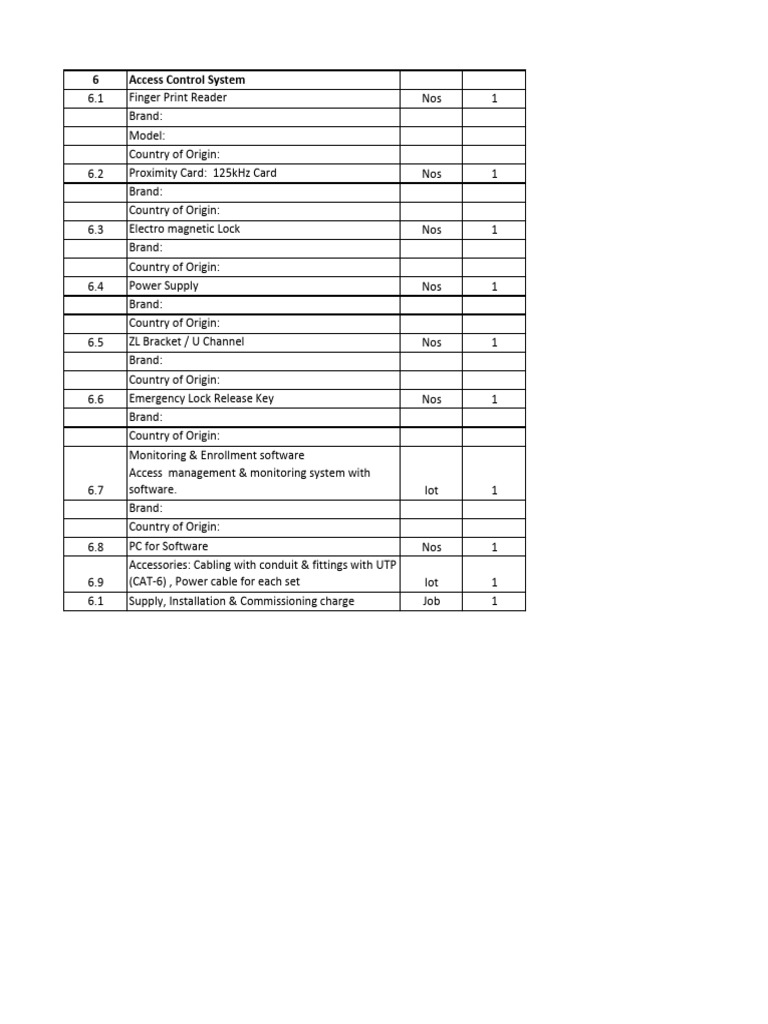 | 6 | Access Control System | | |
|---|---|---|---|
| 6.1 | Finger Print Reader | Nos | 1 |
| | Brand: | | |
| | Model: | | |
| | Country of Origin: | | |
| 6.2 | Proximity Card: 125kHz Card | Nos | 1 |
| | Brand: | | |
| | Country of Origin: | | |
| 6.3 | Electro magnetic Lock | Nos | 1 |
| | Brand: | | |
| | Country of Origin: | | |
| 6.4 | Power Supply | Nos | 1 |
| | Brand: | | |
| | Country of Origin: | | |
| 6.5 | ZL Bracket / U Channel | Nos | 1 |
| | Brand: | | |
| | Country of Origin: | | |
| 6.6 | Emergency Lock Release Key | Nos | 1 |
| | Brand: | | |
| | Country of Origin: | | |
| 6.7 | Monitoring & Enrollment software Access management & monitoring system with software. | lot | 1 |
| | Brand: | | |
| | Country of Origin: | | |
| 6.8 | PC for Software | Nos | 1 |
| 6.9 | Accessories: Cabling with conduit & fittings with UTP (CAT-6) , Power cable for each set | lot | 1 |
| 6.1 | Supply, Installation & Commissioning charge | Job | 1 |